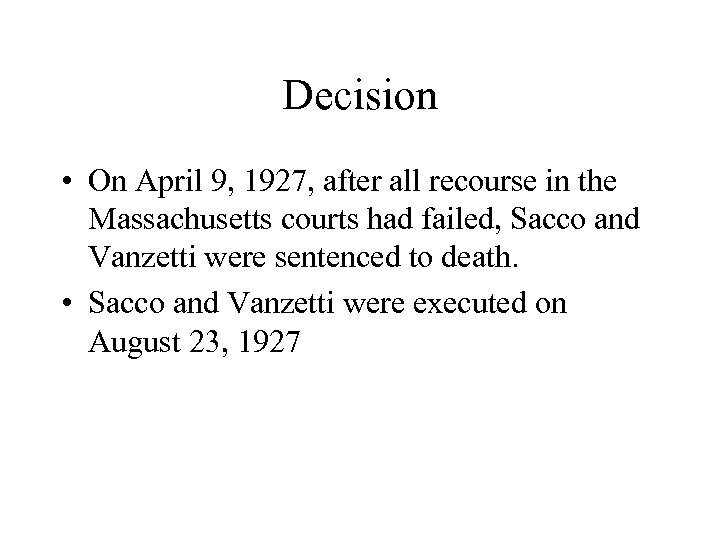 Decision

• On April 9, 1927, after all recourse in the Massachusetts courts had failed, Sacco and Vanzetti were sentenced to death.
• Sacco and Vanzetti were executed on August 23, 1927